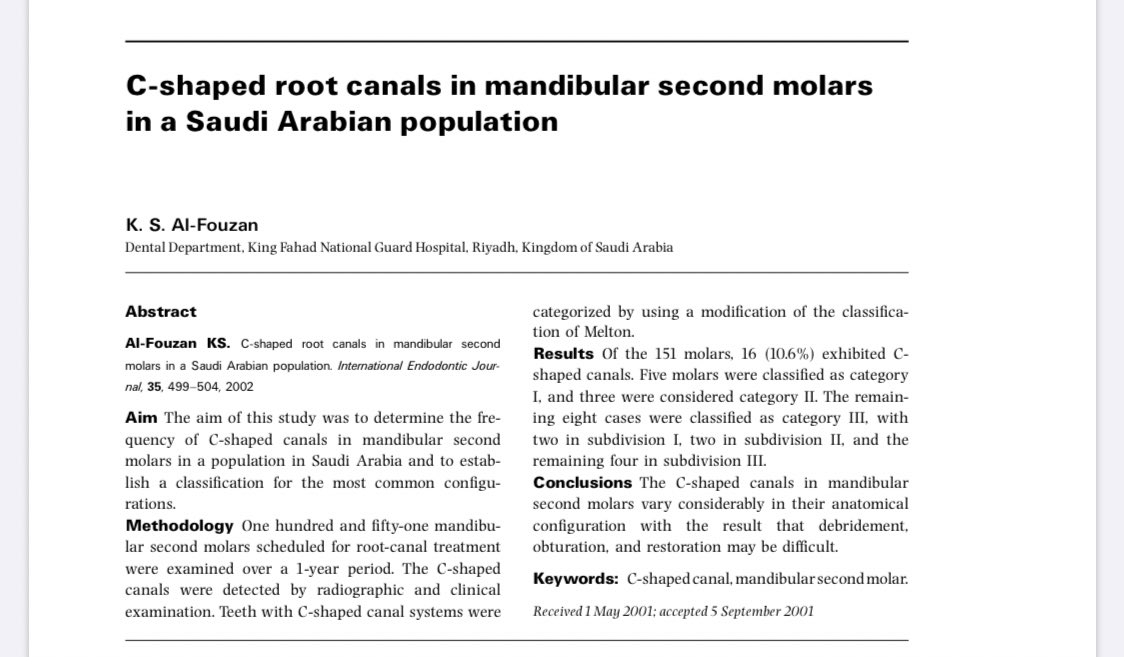 C-shaped root canals in mandibular second molars in a Saudi Arabian population

K. S. Al-Fouzan
Dental Department, King Fahad National Guard Hospital, Riyadh, Kingdom of Saudi Arabia

Abstract

Al-Fouzan KS. C-shaped root canals in mandibular second molars in a Saudi Arabian population. International Endodontic Journal, 35, 499–504, 2002

Aim The aim of this study was to determine the frequency of C-shaped canals in mandibular second molars in a population in Saudi Arabia and to establish a classification for the most common configurations.
Methodology One hundred and fifty-one mandibular second molars scheduled for root-canal treatment were examined over a 1-year period. The C-shaped canals were detected by radiographic and clinical examination. Teeth with C-shaped canal systems were categorized by using a modification of the classification of Melton.
Results Of the 151 molars, 16 (10.6%) exhibited C-shaped canals. Five molars were classified as category I, and three were considered category II. The remaining eight cases were classified as category III, with two in subdivision I, two in subdivision II, and the remaining four in subdivision III.
Conclusions The C-shaped canals in mandibular second molars vary considerably in their anatomical configuration with the result that debridement, obturation, and restoration may be difficult.

Keywords: C-shaped canal, mandibular second molar.

Received 1 May 2001; accepted 5 September 2001